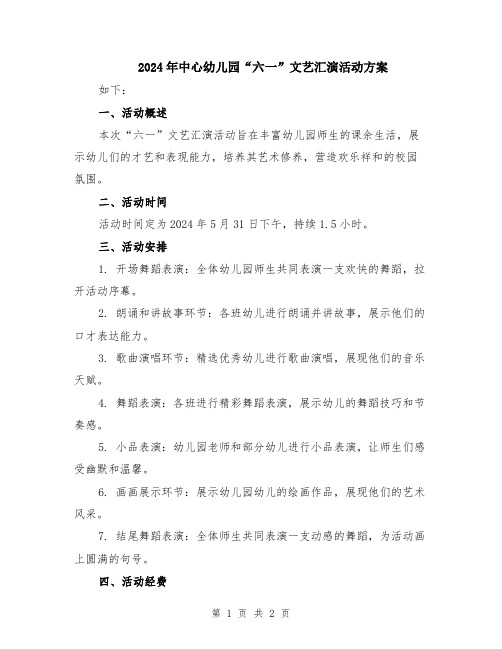 2024年中心幼儿园“六一”文艺汇演活动方案

如下：

一、活动概述

本次“六一”文艺汇演活动旨在丰富幼儿园师生的课余生活，展示幼儿们的才艺和表现能力，培养其艺术修养，营造欢乐祥和的校园氛围。

二、活动时间

活动时间定为2024年5月31日下午，持续1.5小时。

三、活动安排

1. 开场舞蹈表演：全体幼儿园师生共同表演一支欢快的舞蹈，拉开活动序幕。

2. 朗诵和讲故事环节：各班幼儿进行朗诵并讲故事，展示他们的口才表达能力。

3. 歌曲演唱环节：精选优秀幼儿进行歌曲演唱，展现他们的音乐天赋。

4. 舞蹈表演：各班进行精彩舞蹈表演，展示幼儿的舞蹈技巧和节奏感。

5. 小品表演：幼儿园老师和部分幼儿进行小品表演，让师生们感受幽默和温馨。

6. 画画展示环节：展示幼儿园幼儿的绘画作品，展现他们的艺术风采。

7. 结尾舞蹈表演：全体师生共同表演一支动感的舞蹈，为活动画上圆满的句号。

四、活动经费

第 1 页 共 2 页